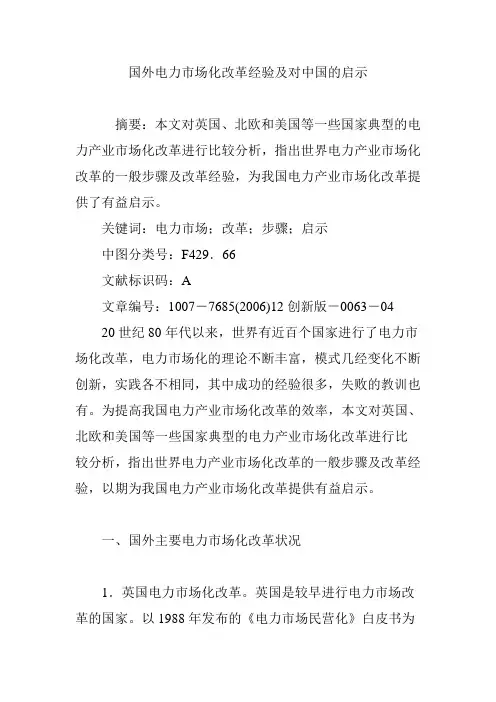 国外电力市场化改革经验及对中国的启示

摘要：本文对英国、北欧和美国等一些国家典型的电力产业市场化改革进行比较分析，指出世界电力产业市场化改革的一般步骤及改革经验，为我国电力产业市场化改革提供了有益启示。

关键词：电力市场；改革；步骤；启示

中图分类号：F429．66

文献标识码：A

文章编号：1007－7685(2006)12 创新版－0063－04

20 世纪 80 年代以来，世界有近百个国家进行了电力市场化改革，电力市场化的理论不断丰富，模式几经变化不断创新，实践各不相同，其中成功的经验很多，失败的教训也有。为提高我国电力产业市场化改革的效率，本文对英国、北欧和美国等一些国家典型的电力产业市场化改革进行比较分析，指出世界电力产业市场化改革的一般步骤及改革经验，以期为我国电力产业市场化改革提供有益启示。

一、国外主要电力市场化改革状况

1．英国电力市场化改革。英国是较早进行电力市场改革的国家。以 1988 年发布的《电力市场民营化》白皮书为